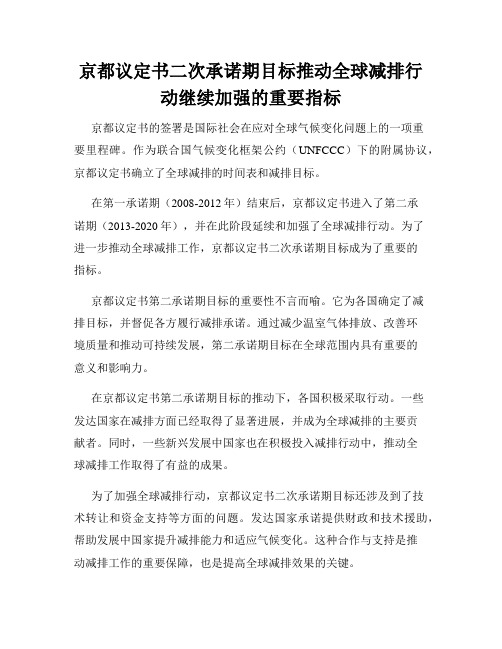 京都议定书二次承诺期目标推动全球减排行动继续加强的重要指标

京都议定书的签署是国际社会在应对全球气候变化问题上的一项重要里程碑。作为联合国气候变化框架公约（UNFCCC）下的附属协议，京都议定书确立了全球减排的时间表和减排目标。

在第一承诺期（2008-2012年）结束后，京都议定书进入了第二承诺期（2013-2020年），并在此阶段延续和加强了全球减排行动。为了进一步推动全球减排工作，京都议定书二次承诺期目标成为了重要的指标。

京都议定书第二承诺期目标的重要性不言而喻。它为各国确定了减排目标，并督促各方履行减排承诺。通过减少温室气体排放、改善环境质量和推动可持续发展，第二承诺期目标在全球范围内具有重要的意义和影响力。

在京都议定书第二承诺期目标的推动下，各国积极采取行动。一些发达国家在减排方面已经取得了显著进展，并成为全球减排的主要贡献者。同时，一些新兴发展中国家也在积极投入减排行动中，推动全球减排工作取得了有益的成果。

为了加强全球减排行动，京都议定书二次承诺期目标还涉及到了技术转让和资金支持等方面的问题。发达国家承诺提供财政和技术援助，帮助发展中国家提升减排能力和适应气候变化。这种合作与支持是推动减排工作的重要保障，也是提高全球减排效果的关键。